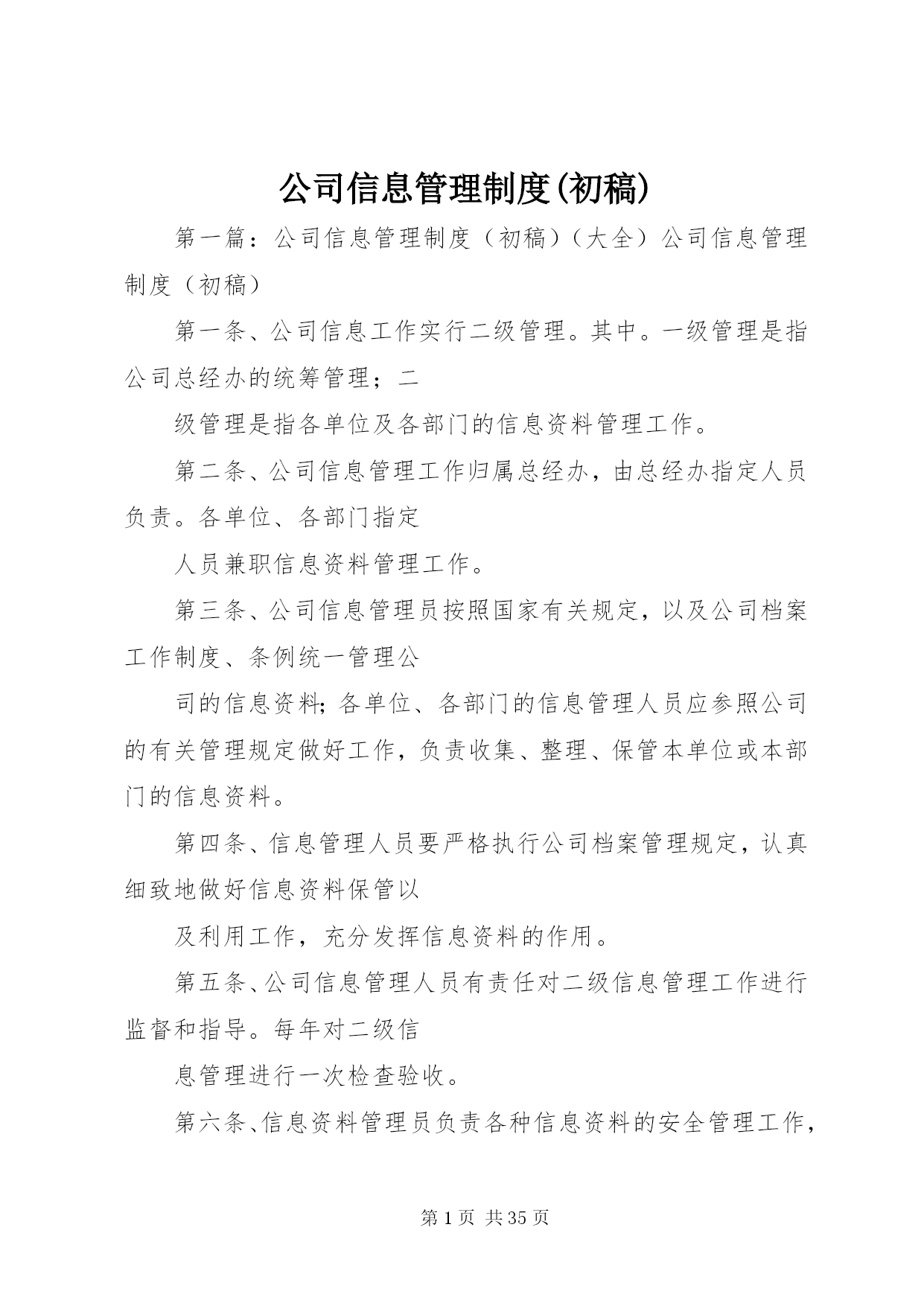 公司信息管理制度(初稿)

第一篇：公司信息管理制度（初稿）（大全）公司信息管理制度（初稿）

第一条、公司信息工作实行二级管理。其中。一级管理是指公司总经办的统筹管理；二

级管理是指各单位及各部门的信息资料管理工作。

第二条、公司信息管理工作归属总经办，由总经办指定人员负责。各单位、各部门指定

人员兼职信息资料管理工作。

第三条、公司信息管理员按照国家有关规定，以及公司档案工作制度、条例统一管理公

司的信息资料；各单位、各部门的信息管理人员应参照公司的有关管理规定做好工作，负责收集、整理、保管本单位或本部门的信息资料。

第四条、信息管理人员要严格执行公司档案管理规定，认真细致地做好信息资料保管以

及利用工作，充分发挥信息资料的作用。

第五条、公司信息管理人员有责任对二级信息管理工作进行监督和指导。每年对二级信

息管理进行一次检查验收。

第六条、信息资料管理员负责各种信息资料的安全管理工作，

第 1 页 共 35 页